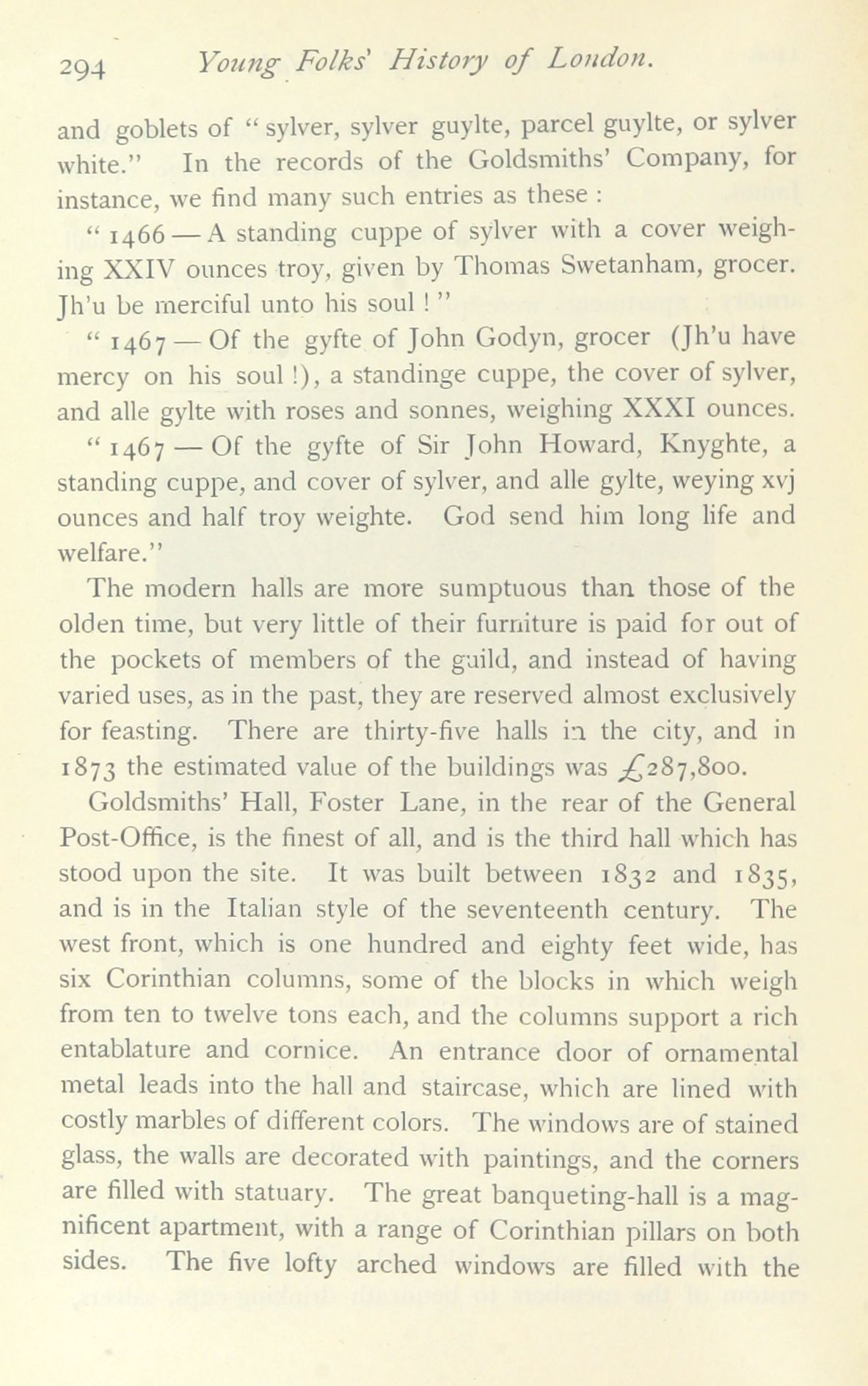 294 Young Folks' History of London.

and goblets of "sylver, sylver guylte, parcel guylte, or sylver white." In the records of the Goldsmiths' Company, for instance, we find many such entries as these :

"1466 — A standing cuppe of sylver with a cover weighing XXIV ounces troy, given by Thomas Swetanham, grocer. Jh'u be merciful unto his soul ! "

"1467 — Of the gyfte of John Godyn, grocer (Jh'u have mercy on his soul !), a standinge cuppe, the cover of sylver, and alle gylte with roses and sonnes, weighing XXXI ounces.

"1467 — Of the gyfte of Sir John Howard, Knyghte, a standing cuppe, and cover of sylver, and alle gylte, weying xvj ounces and half troy weighte. God send him long life and welfare."

The modern halls are more sumptuous than those of the olden time, but very little of their furniture is paid for out of the pockets of members of the guild, and instead of having varied uses, as in the past, they are reserved almost exclusively for feasting. There are thirty-five halls in the city, and in 1873 the estimated value of the buildings was £287,800.

Goldsmiths' Hall, Foster Lane, in the rear of the General Post-Office, is the finest of all, and is the third hall which has stood upon the site. It was built between 1832 and 1835, and is in the Italian style of the seventeenth century. The west front, which is one hundred and eighty feet wide, has six Corinthian columns, some of the blocks in which weigh from ten to twelve tons each, and the columns support a rich entablature and cornice. An entrance door of ornamental metal leads into the hall and staircase, which are lined with costly marbles of different colors. The windows are of stained glass, the walls are decorated with paintings, and the corners are filled with statuary. The great banqueting-hall is a magnificent apartment, with a range of Corinthian pillars on both sides. The five lofty arched windows are filled with the